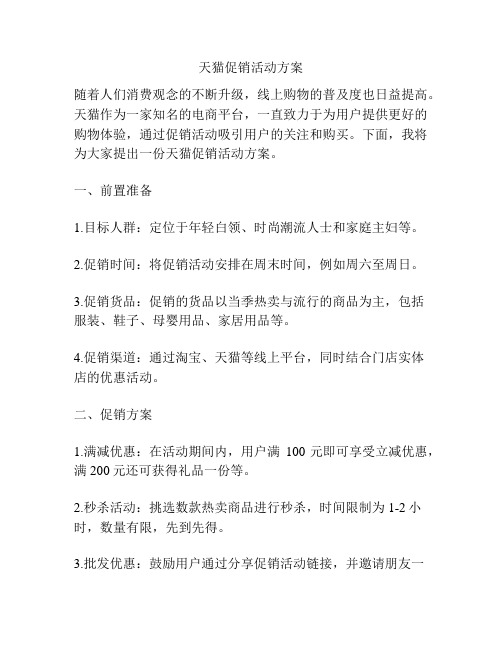 天猫促销活动方案

随着人们消费观念的不断升级，线上购物的普及度也日益提高。天猫作为一家知名的电商平台，一直致力于为用户提供更好的购物体验，通过促销活动吸引用户的关注和购买。下面，我将为大家提出一份天猫促销活动方案。

一、前置准备

1.目标人群：定位于年轻白领、时尚潮流人士和家庭主妇等。

2.促销时间：将促销活动安排在周末时间，例如周六至周日。

3.促销货品：促销的货品以当季热卖与流行的商品为主，包括服装、鞋子、母婴用品、家居用品等。

4.促销渠道：通过淘宝、天猫等线上平台，同时结合门店实体店的优惠活动。

二、促销方案

1.满减优惠：在活动期间内，用户满 100 元即可享受立减优惠，满 200 元还可获得礼品一份等。

2.秒杀活动：挑选数款热卖商品进行秒杀，时间限制为 1-2 小时，数量有限，先到先得。

3.批发优惠：鼓励用户通过分享促销活动链接，并邀请朋友一